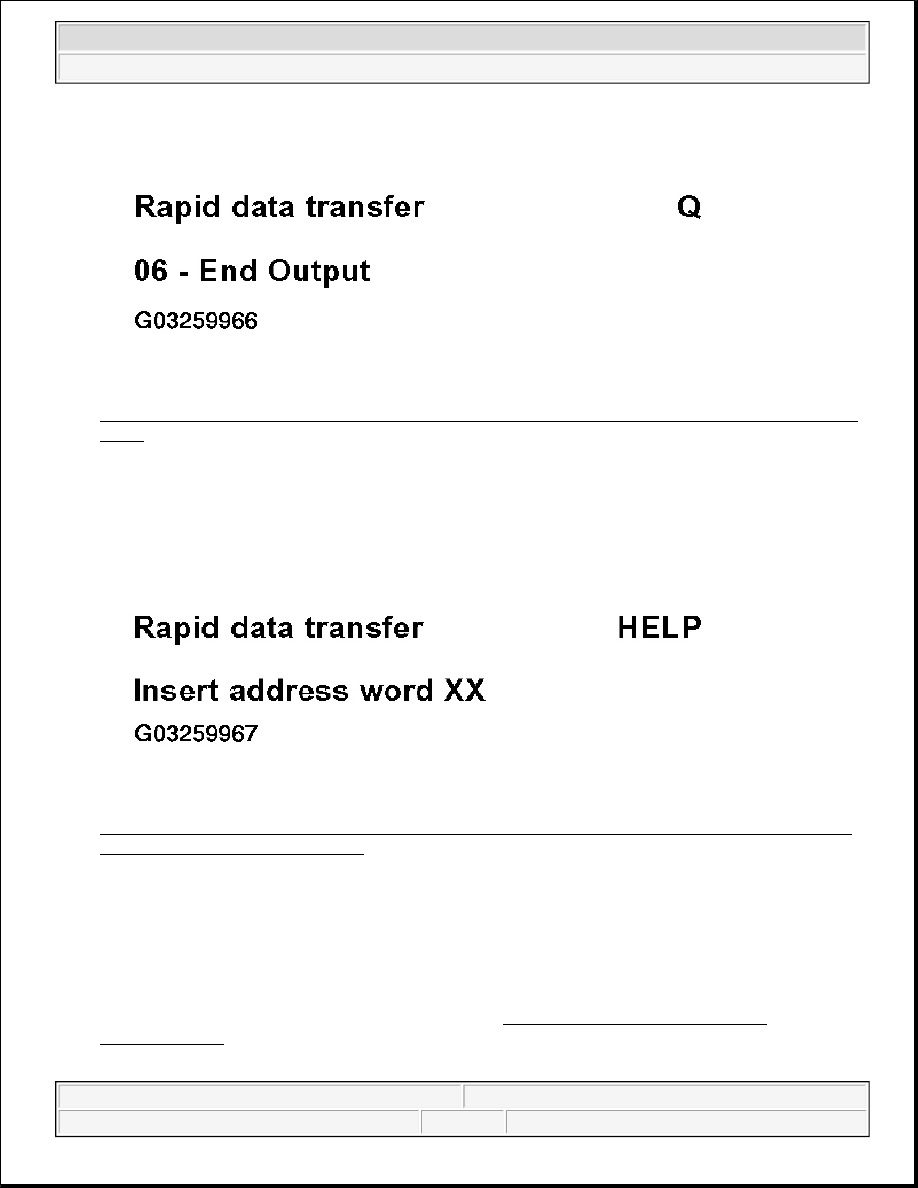 Rapid data transfer Q

06 - End Output

G03259966

Rapid data transfer HELP

Insert address word XX

G03259967